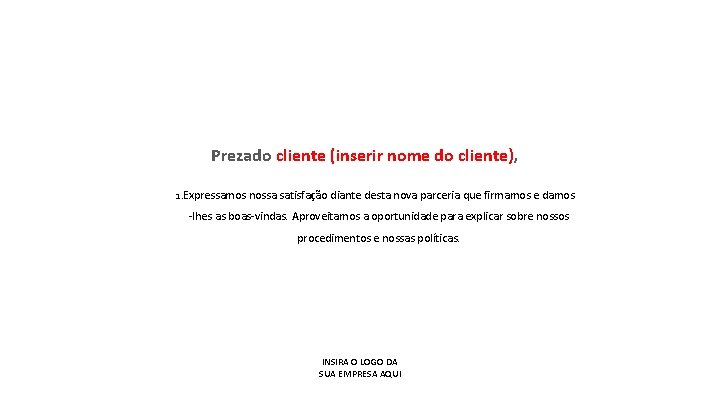 Prezado cliente (inserir nome do cliente),

1.Expressamos nossa satisfação diante desta nova parceria que firmamos e damos -lhes as boas-vindas. Aproveitamos a oportunidade para explicar sobre nossos procedimentos e nossas políticas.

INSIRA O LOGO DA SUA EMPRESA AQUI